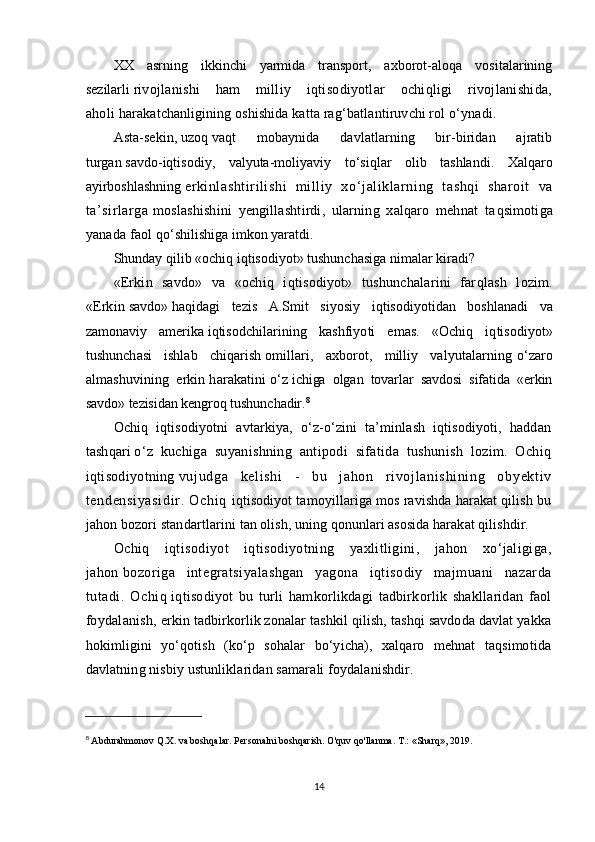 XX asrning ikkinchi yarmida transport, axborot-aloqa vositalarining sezilarli rivojlanishi ham milliy iqtisodiyotlar ochiqligi rivojlanishida, aholi harakatchanligining oshishida katta rag‘batlantiruvchi rol o‘ynadi.

Asta-sekin, uzoq vaqt mobaynida davlatlarning bir-biridan ajratib turgan savdo-iqtisodiy, valyuta-moliyaviy to‘siqlar olib tashlandi. Xalqaro ayirboshlashning erkinlashtirilishi milliy xo‘jaliklarning tashqi sharoit va ta’sirlarga moslashishini yengillashtirdi, ularning xalqaro mehnat taqsimotiga yanada faol qo‘shilishiga imkon yaratdi.

Shunday qilib «ochiq iqtisodiyot» tushunchasiga nimalar kiradi?

«Erkin savdo» va «ochiq iqtisodiyot» tushunchalarini farqlash lozim. «Erkin savdo» haqidagi tezis A.Smit siyosiy iqtisodiyotidan boshlanadi va zamonaviy amerika iqtisodchilarining kashfiyoti emas. «Ochiq iqtisodiyot» tushunchasi ishlab chiqarish omillari, axborot, milliy valyutalarning o‘zaro almashuvining erkin harakatini o‘z ichiga olgan tovarlar savdosi sifatida «erkin savdo» tezisidan kengroq tushunchadir.$^8$

Ochiq iqtisodiyotni avtarkiya, o‘z-o‘zini ta’minlash iqtisodiyoti, haddan tashqari o‘z kuchiga suyanishning antipodi sifatida tushunish lozim. Ochiq iqtisodiyotning vujudga kelishi - bu jahon rivojlanishining obyektiv tendensiyasidir. Ochiq iqtisodiyot tamoyillariga mos ravishda harakat qilish bu jahon bozori standartlarini tan olish, uning qonunlari asosida harakat qilishdir.

Ochiq iqtisodiyot iqtisodiyotning yaxlitligini, jahon xo‘jaligiga, jahon bozoriga integratsiyalashgan yagona iqtisodiy majmuani nazarda tutadi. Ochiq iqtisodiyot bu turli hamkorlikdagi tadbirkorlik shakllaridan faol foydalanish, erkin tadbirkorlik zonalar tashkil qilish, tashqi savdoda davlat yakka hokimligini yo‘qotish (ko‘p sohalar bo‘yicha), xalqaro mehnat taqsimotida davlatning nisbiy ustunliklaridan samarali foydalanishdir.

$^8$ Abdurahmonov Q.X. va boshqalar. Personalni boshqarish. O'quv qo'llanma. T.: «Sharq», 2019.

14